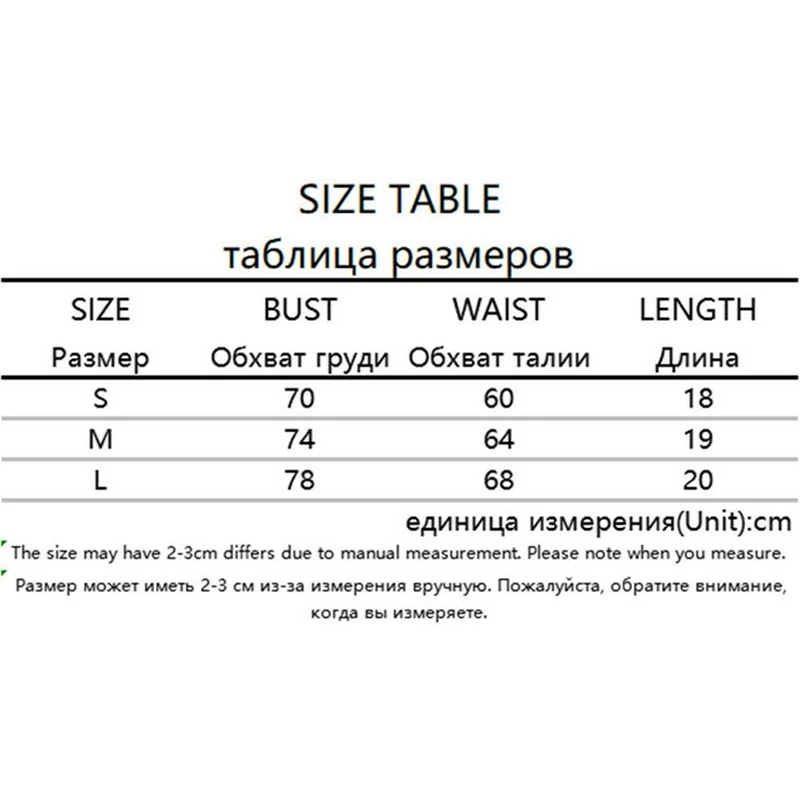 SIZE TABLE
таблица размеров

| SIZE Размер | BUST Обхват груди | WAIST Обхват талии | LENGTH Длина |
|---|---|---|---|
| S | 70 | 60 | 18 |
| M | 74 | 64 | 19 |
| L | 78 | 68 | 20 |

единица измерения(Unit):cm

The size may have 2-3cm differs due to manual measurement. Please note when you measure.

Размер может иметь 2-3 см из-за измерения вручную. Пожалуйста, обратите внимание, когда вы измеряете.